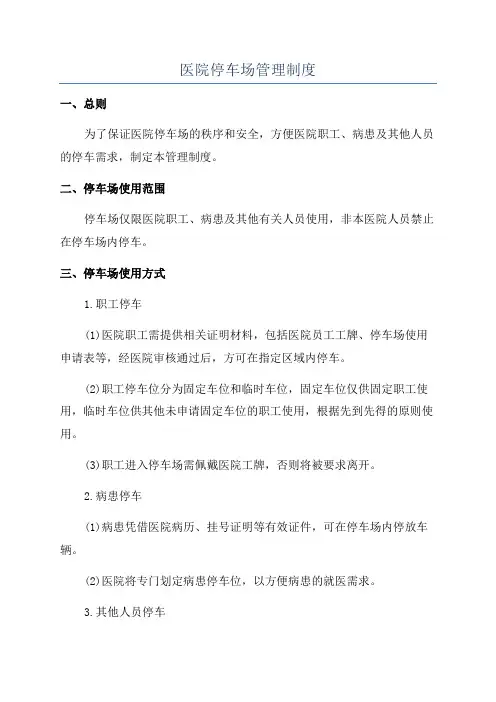 医院停车场管理制度

一、总则

为了保证医院停车场的秩序和安全，方便医院职工、病患及其他人员的停车需求，制定本管理制度。

二、停车场使用范围

停车场仅限医院职工、病患及其他有关人员使用，非本医院人员禁止在停车场内停车。

三、停车场使用方式

1.职工停车

(1)医院职工需提供相关证明材料，包括医院员工工牌、停车场使用申请表等，经医院审核通过后，方可在指定区域内停车。

(2)职工停车位分为固定车位和临时车位，固定车位仅供固定职工使用，临时车位供其他未申请固定车位的职工使用，根据先到先得的原则使用。

(3)职工进入停车场需佩戴医院工牌，否则将被要求离开。

2.病患停车

(1)病患凭借医院病历、挂号证明等有效证件，可在停车场内停放车辆。

(2)医院将专门划定病患停车位，以方便病患的就医需求。

3.其他人员停车